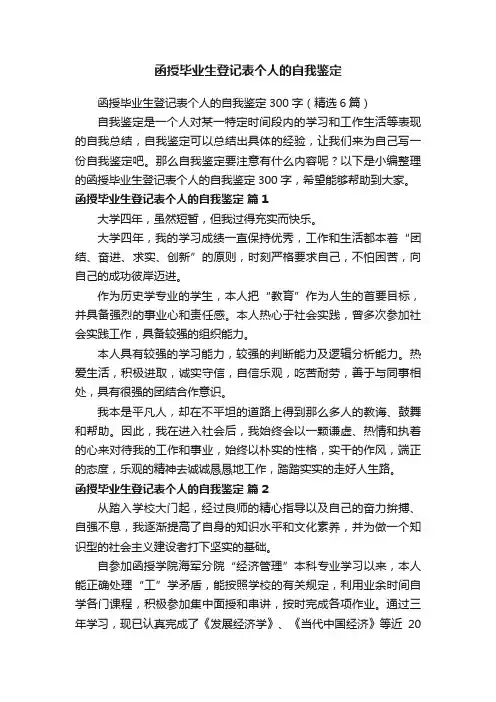 函授毕业生登记表个人的自我鉴定

函授毕业生登记表个人的自我鉴定 300 字（精选 6 篇）

自我鉴定是一个人对某一特定时间段内的学习和工作生活等表现的自我总结，自我鉴定可以总结出具体的经验，让我们来为自己写一份自我鉴定吧。那么自我鉴定要注意有什么内容呢？以下是小编整理的函授毕业生登记表个人的自我鉴定 300 字，希望能够帮助到大家。

函授毕业生登记表个人的自我鉴定 篇 1

大学四年，虽然短暂，但我过得充实而快乐。

大学四年，我的学习成绩一直保持优秀，工作和生活都本着“团结、奋进、求实、创新”的原则，时刻严格要求自己，不怕困苦，向自己的成功彼岸迈进。

作为历史学专业的学生，本人把“教育”作为人生的首要目标，并具备强烈的事业心和责任感。本人热心于社会实践，曾多次参加社会实践工作，具备较强的组织能力。

本人具有较强的学习能力，较强的判断能力及逻辑分析能力。热爱生活，积极进取，诚实守信，自信乐观，吃苦耐劳，善于与同事相处，具有很强的团结合作意识。

我本是平凡人，却在不平坦的道路上得到那么多人的教诲、鼓舞和帮助。因此，我在进入社会后，我始终会以一颗谦虚、热情和执着的心来对待我的工作和事业，始终以朴实的性格，实干的作风，端正的态度，乐观的精神去诚诚恳恳地工作，踏踏实实的走好人生路。

函授毕业生登记表个人的自我鉴定 篇 2

从踏入学校大门起，经过良师的精心指导以及自己的奋力拚搏、自强不息，我逐渐提高了自身的知识水平和文化素养，并为做一个知识型的社会主义建设者打下坚实的基础。

自参加函授学院海军分院“经济管理”本科专业学习以来，本人能正确处理“工”学矛盾，能按照学校的有关规定，利用业余时间自学各门课程，积极参加集中面授和串讲，按时完成各项作业。通过三年学习，现已认真完成了《发展经济学》、《当代中国经济》等近 20